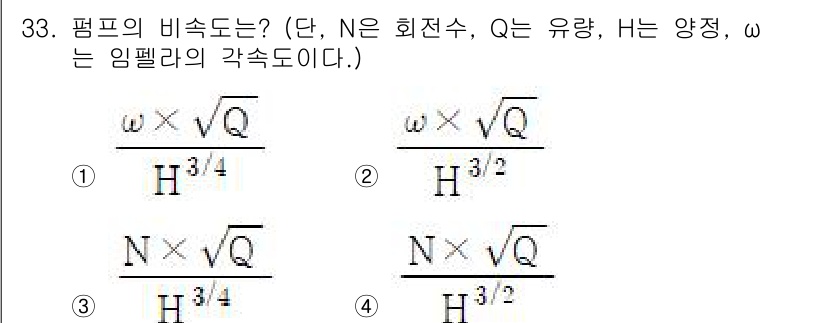 33. 펌프의 비속도는? (단, N은 회전수, Q는 유량, H는 양정, ω는 임펠라의 각속도이다.)

① $\frac{\omega \times \sqrt{Q}}{H^{3/4}}$ ② $\frac{\omega \times \sqrt{Q}}{H^{3/2}}$

③ $\frac{N \times \sqrt{Q}}{H^{3/4}}$ ④ $\frac{N \times \sqrt{Q}}{H^{3/2}}$